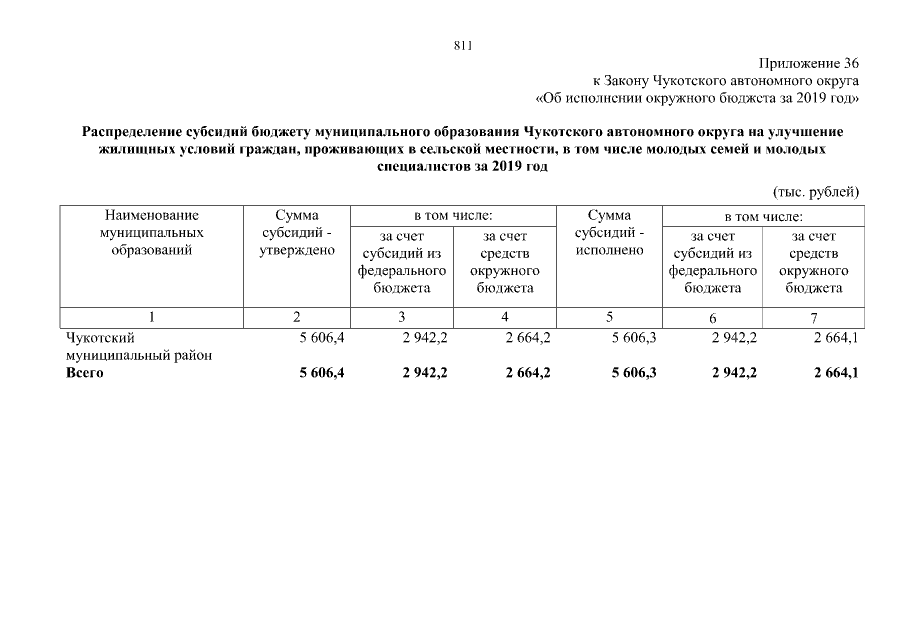 811

Приложение 36
к Закону Чукотского автономного округа
«Об исполнении окружного бюджета за 2019 год»

Распределение субсидий бюджету муниципального образования Чукотского автономного округа на улучшение жилищных условий граждан, проживающих в сельской местности, в том числе молодых семей и молодых специалистов за 2019 год

(тыс. рублей)

| Наименование муниципальных образований | Сумма субсидий - утверждено | в том числе: за счет субсидий из федерального бюджета | в том числе: за счет средств окружного бюджета | Сумма субсидий - исполнено | в том числе: за счет субсидий из федерального бюджета | в том числе: за счет средств окружного бюджета |
|---|---|---|---|---|---|---|
| 1 | 2 | 3 | 4 | 5 | 6 | 7 |
| Чукотский муниципальный район | 5 606,4 | 2 942,2 | 2 664,2 | 5 606,3 | 2 942,2 | 2 664,1 |
| **Всего** | **5 606,4** | **2 942,2** | **2 664,2** | **5 606,3** | **2 942,2** | **2 664,1** |